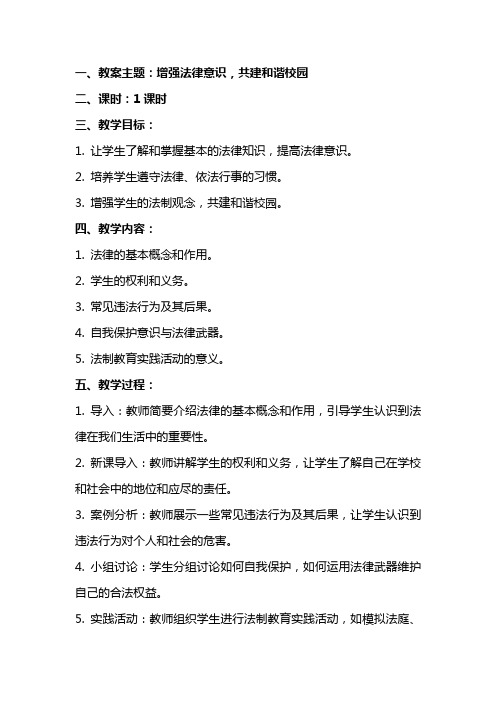 一、教案主题：增强法律意识，共建和谐校园

二、课时：1 课时

三、教学目标：

1. 让学生了解和掌握基本的法律知识，提高法律意识。

2. 培养学生遵守法律、依法行事的习惯。

3. 增强学生的法制观念，共建和谐校园。

四、教学内容：

1. 法律的基本概念和作用。

2. 学生的权利和义务。

3. 常见违法行为及其后果。

4. 自我保护意识与法律武器。

5. 法制教育实践活动的意义。

五、教学过程：

1. 导入：教师简要介绍法律的基本概念和作用，引导学生认识到法律在我们生活中的重要性。

2. 新课导入：教师讲解学生的权利和义务，让学生了解自己在学校和社会中的地位和应尽的责任。

3. 案例分析：教师展示一些常见违法行为及其后果，让学生认识到违法行为对个人和社会的危害。

4. 小组讨论：学生分组讨论如何自我保护，如何运用法律武器维护自己的合法权益。

5. 实践活动：教师组织学生进行法制教育实践活动，如模拟法庭、